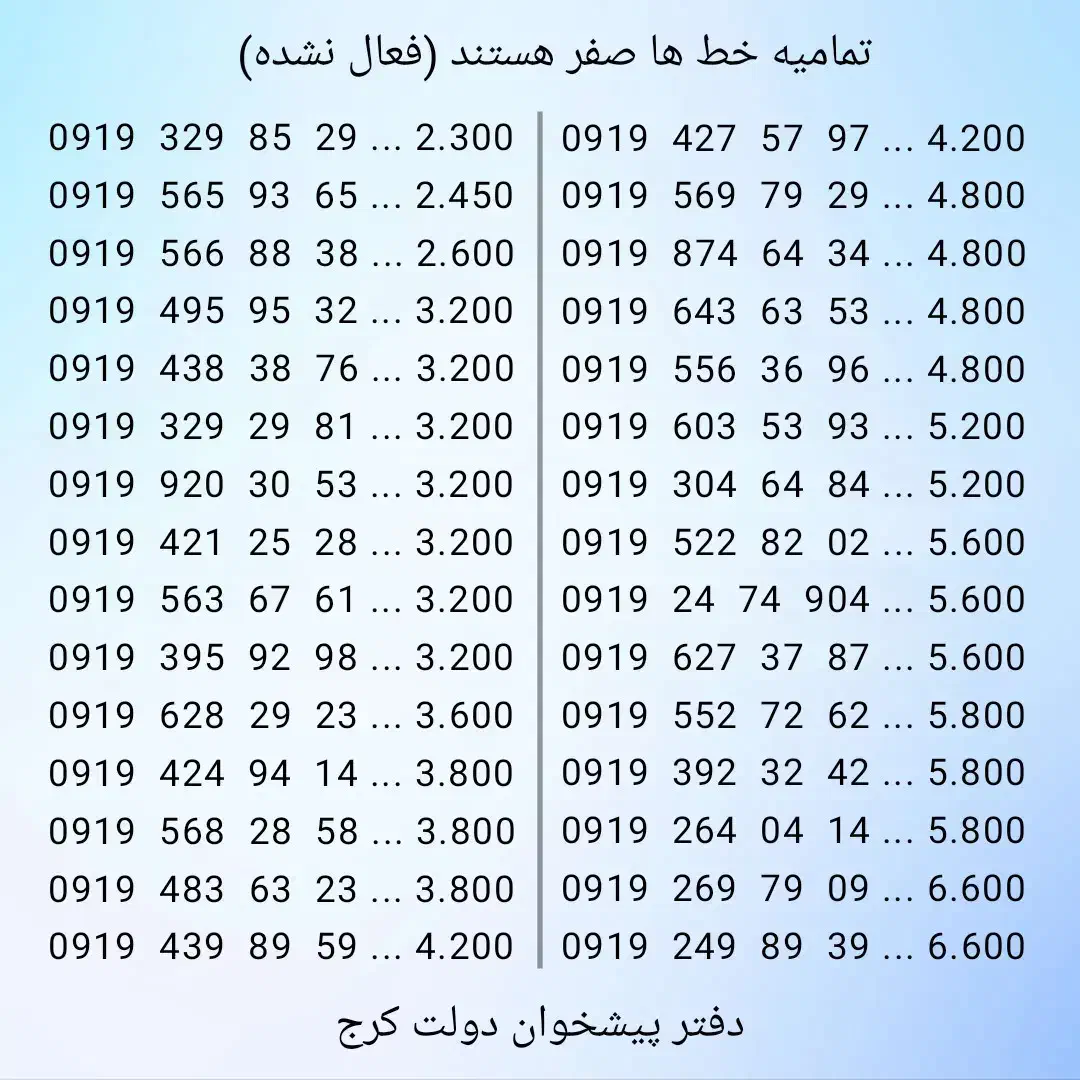 تمامیه خط ها صفر هستند (فعال نشده)

0919 329 85 29 ... 2.300
0919 565 93 65 ... 2.450
0919 566 88 38 ... 2.600
0919 495 95 32 ... 3.200
0919 438 38 76 ... 3.200
0919 329 29 81 ... 3.200
0919 920 30 53 ... 3.200
0919 421 25 28 ... 3.200
0919 563 67 61 ... 3.200
0919 395 92 98 ... 3.200
0919 628 29 23 ... 3.600
0919 424 94 14 ... 3.800
0919 568 28 58 ... 3.800
0919 483 63 23 ... 3.800
0919 439 89 59 ... 4.200

0919 427 57 97 ... 4.200
0919 569 79 29 ... 4.800
0919 874 64 34 ... 4.800
0919 643 63 53 ... 4.800
0919 556 36 96 ... 4.800
0919 603 53 93 ... 5.200
0919 304 64 84 ... 5.200
0919 522 82 02 ... 5.600
0919 24 74 904 ... 5.600
0919 627 37 87 ... 5.600
0919 552 72 62 ... 5.800
0919 392 32 42 ... 5.800
0919 264 04 14 ... 5.800
0919 269 79 09 ... 6.600
0919 249 89 39 ... 6.600

دفتر پیشخوان دولت کرج